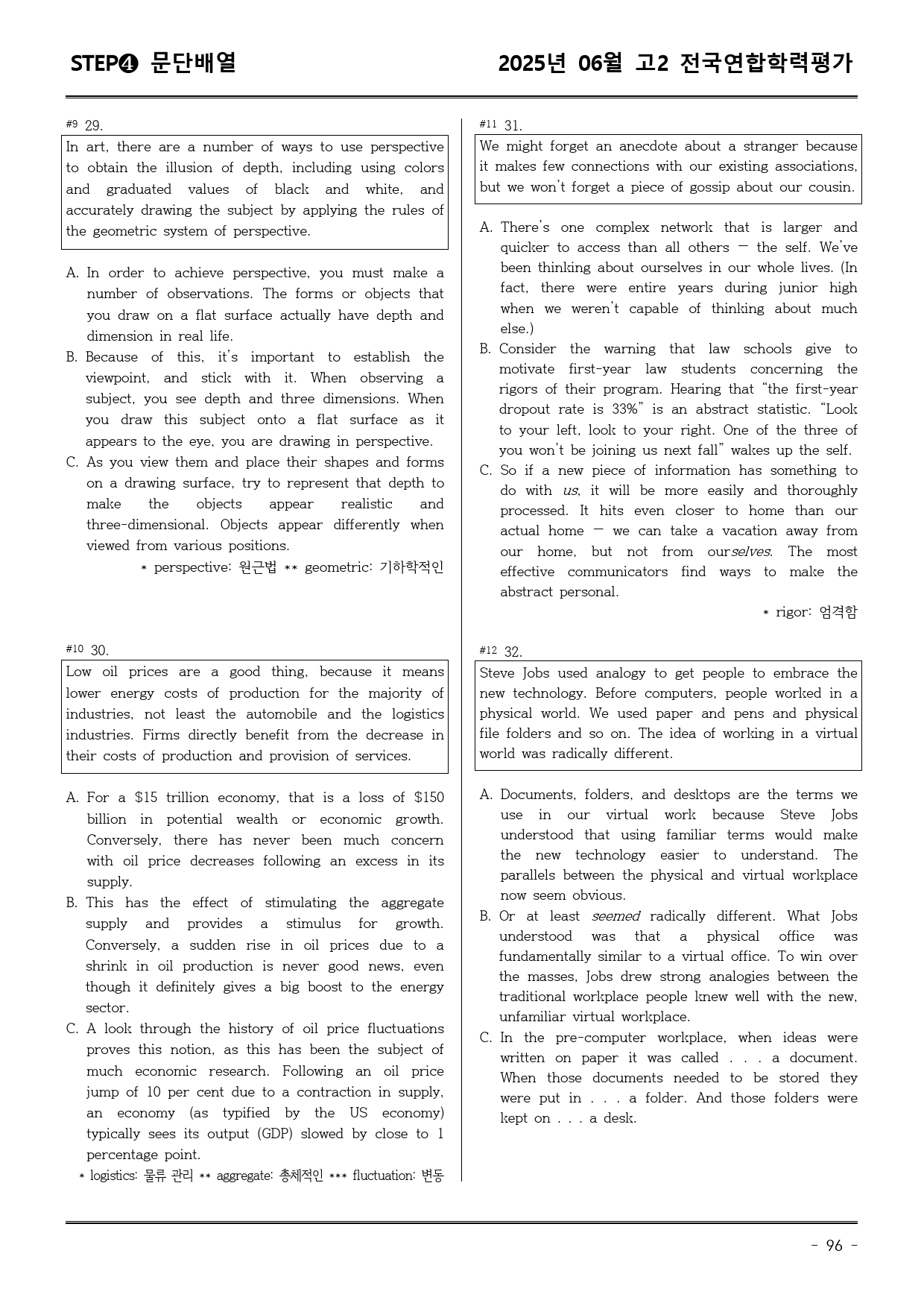 STEP❹ 문단배열

2025년 06월 고2 전국연합학력평가

#9 29.

In art, there are a number of ways to use perspective to obtain the illusion of depth, including using colors and graduated values of black and white, and accurately drawing the subject by applying the rules of the geometric system of perspective.

A. In order to achieve perspective, you must make a number of observations. The forms or objects that you draw on a flat surface actually have depth and dimension in real life.
B. Because of this, it's important to establish the viewpoint, and stick with it. When observing a subject, you see depth and three dimensions. When you draw this subject onto a flat surface as it appears to the eye, you are drawing in perspective.
C. As you view them and place their shapes and forms on a drawing surface, try to represent that depth to make the objects appear realistic and three-dimensional. Objects appear differently when viewed from various positions.

* perspective: 원근법 ** geometric: 기하학적인

#10 30.

Low oil prices are a good thing, because it means lower energy costs of production for the majority of industries, not least the automobile and the logistics industries. Firms directly benefit from the decrease in their costs of production and provision of services.

A. For a $15 trillion economy, that is a loss of $150 billion in potential wealth or economic growth. Conversely, there has never been much concern with oil price decreases following an excess in its supply.
B. This has the effect of stimulating the aggregate supply and provides a stimulus for growth. Conversely, a sudden rise in oil prices due to a shrink in oil production is never good news, even though it definitely gives a big boost to the energy sector.
C. A look through the history of oil price fluctuations proves this notion, as this has been the subject of much economic research. Following an oil price jump of 10 per cent due to a contraction in supply, an economy (as typified by the US economy) typically sees its output (GDP) slowed by close to 1 percentage point.

* logistics: 물류 관리 ** aggregate: 총체적인 *** fluctuation: 변동

#11 31.

We might forget an anecdote about a stranger because it makes few connections with our existing associations, but we won't forget a piece of gossip about our cousin.

A. There's one complex network that is larger and quicker to access than all others — the self. We've been thinking about ourselves in our whole lives. (In fact, there were entire years during junior high when we weren't capable of thinking about much else.)
B. Consider the warning that law schools give to motivate first-year law students concerning the rigors of their program. Hearing that "the first-year dropout rate is 33%" is an abstract statistic. "Look to your left, look to your right. One of the three of you won't be joining us next fall" wakes up the self.
C. So if a new piece of information has something to do with us, it will be more easily and thoroughly processed. It hits even closer to home than our actual home — we can take a vacation away from our home, but not from ourselves. The most effective communicators find ways to make the abstract personal.

* rigor: 엄격함

#12 32.

Steve Jobs used analogy to get people to embrace the new technology. Before computers, people worked in a physical world. We used paper and pens and physical file folders and so on. The idea of working in a virtual world was radically different.

A. Documents, folders, and desktops are the terms we use in our virtual work because Steve Jobs understood that using familiar terms would make the new technology easier to understand. The parallels between the physical and virtual workplace now seem obvious.
B. Or at least seemed radically different. What Jobs understood was that a physical office was fundamentally similar to a virtual office. To win over the masses, Jobs drew strong analogies between the traditional workplace people knew well with the new, unfamiliar virtual workplace.
C. In the pre-computer workplace, when ideas were written on paper it was called . . . a document. When those documents needed to be stored they were put in . . . a folder. And those folders were kept on . . . a desk.

- 96 -